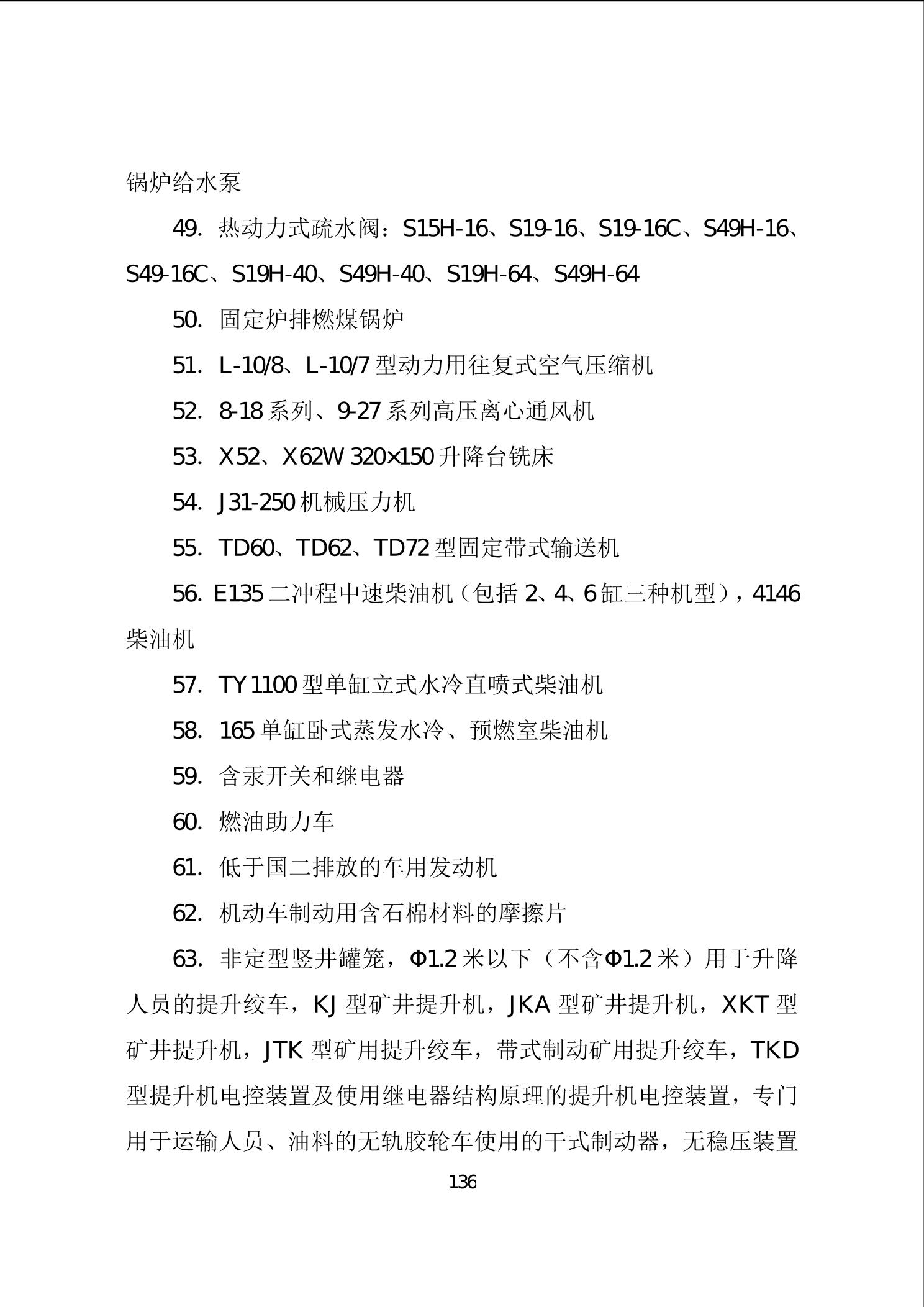 锅炉给水泵

49. 热动力式疏水阀：S15H-16、S19-16、S19-16C、S49H-16、S49-16C、S19H-40、S49H-40、S19H-64、S49H-64

50. 固定炉排燃煤锅炉

51. L-10/8、L-10/7 型动力用往复式空气压缩机

52. 8-18 系列、9-27 系列高压离心通风机

53. X52、X62W 320×150 升降台铣床

54. J31-250 机械压力机

55. TD60、TD62、TD72 型固定带式输送机

56. E135 二冲程中速柴油机（包括 2、4、6 缸三种机型），4146 柴油机

57. TY1100 型单缸立式水冷直喷式柴油机

58. 165 单缸卧式蒸发水冷、预燃室柴油机

59. 含汞开关和继电器

60. 燃油助力车

61. 低于国二排放的车用发动机

62. 机动车制动用含石棉材料的摩擦片

63. 非定型竖井罐笼，Φ1.2 米以下（不含Φ1.2 米）用于升降人员的提升绞车，KJ 型矿井提升机，JKA 型矿井提升机，XKT 型矿井提升机，JTK 型矿用提升绞车，带式制动矿用提升绞车，TKD 型提升机电控装置及使用继电器结构原理的提升机电控装置，专门用于运输人员、油料的无轨胶轮车使用的干式制动器，无稳压装置

136